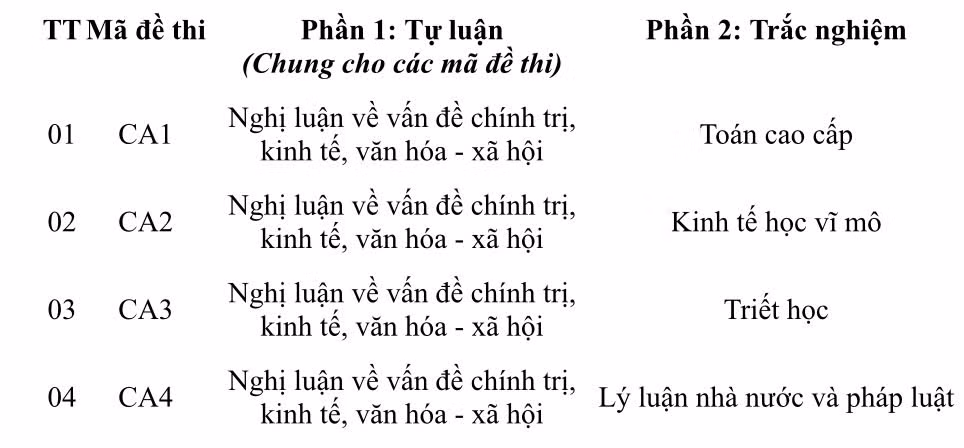 | TT | Mã đề thi | Phần 1: Tự luận (Chung cho các mã đề thi) | Phần 2: Trắc nghiệm |
|---|---|---|---|
| 01 | CA1 | Nghị luận về vấn đề chính trị, kinh tế, văn hóa - xã hội | Toán cao cấp |
| 02 | CA2 | Nghị luận về vấn đề chính trị, kinh tế, văn hóa - xã hội | Kinh tế học vĩ mô |
| 03 | CA3 | Nghị luận về vấn đề chính trị, kinh tế, văn hóa - xã hội | Triết học |
| 04 | CA4 | Nghị luận về vấn đề chính trị, kinh tế, văn hóa - xã hội | Lý luận nhà nước và pháp luật |